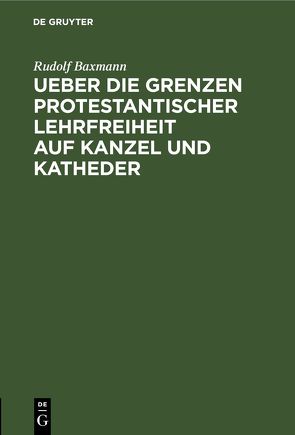 DE GRUYTER

Rudolf Baxmann

UEBER DIE GRENZEN PROTESTANTISCHER LEHRFREIHEIT AUF KANZEL UND KATHEDER

DE
G